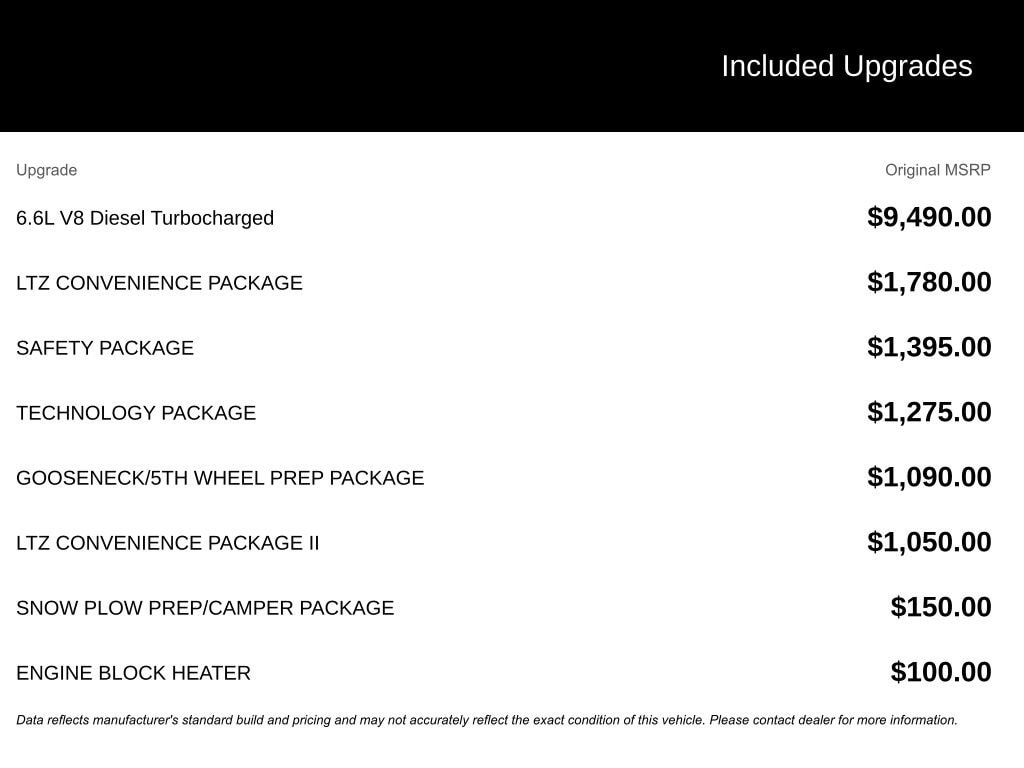 Included Upgrades

| Upgrade | Original MSRP |
|---|---|
| 6.6L V8 Diesel Turbocharged | $9,490.00 |
| LTZ CONVENIENCE PACKAGE | $1,780.00 |
| SAFETY PACKAGE | $1,395.00 |
| TECHNOLOGY PACKAGE | $1,275.00 |
| GOOSENECK/5TH WHEEL PREP PACKAGE | $1,090.00 |
| LTZ CONVENIENCE PACKAGE II | $1,050.00 |
| SNOW PLOW PREP/CAMPER PACKAGE | $150.00 |
| ENGINE BLOCK HEATER | $100.00 |

Data reflects manufacturer's standard build and pricing and may not accurately reflect the exact condition of this vehicle. Please contact dealer for more information.